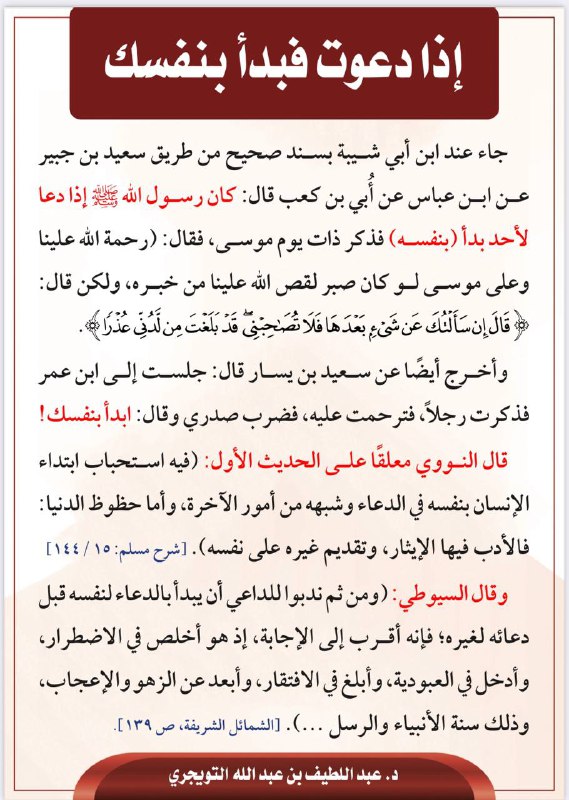 إذا دعوت فبدأ بنفسك

جاء عند ابن أبي شيبة بسند صحيح من طريق سعيد بن جبير عن ابن عباس عن أُبي بن كعب قال: كان رسول الله ﷺ إذا دعا لأحد بدأ (بنفسه) فذكر ذات يوم موسى، فقال: (رحمة الله علينا وعلى موسى لو كان صبر لقص الله علينا من خبره، ولكن قال: ﴿قَالَ إِن سَأَلْتُكَ عَن شَيْءٍ بَعْدَهَا فَلَا تُصَاحِبْنِي قَدْ بَلَغْتَ مِن لَّدُنِّي عُذْرًا﴾.

وأخرج أيضًا عن سعيد بن يسار قال: جلست إلى ابن عمر فذكرت رجلاً، فترحمت عليه، فضرب صدري وقال: ابدأ بنفسك!

قال النووي معلقًا على الحديث الأول: (فيه استحباب ابتداء الإنسان بنفسه في الدعاء وشبهه من أمور الآخرة، وأما حظوظ الدنيا: فالأدب فيها الإيثار، وتقديم غيره على نفسه). [شرح مسلم: ١٥ / ١٤٤]

وقال السيوطي: (ومن ثم ندبوا للداعي أن يبدأ بالدعاء لنفسه قبل دعائه لغيره؛ فإنه أقرب إلى الإجابة، إذ هو أخلص في الاضطرار، وأدخل في العبودية، وأبلغ في الافتقار، وأبعد عن الزهو والإعجاب، وذلك سنة الأنبياء والرسل ...). [الشمائل الشريفة، ص ١٣٩].

د. عبد اللطيف بن عبد الله التويجري